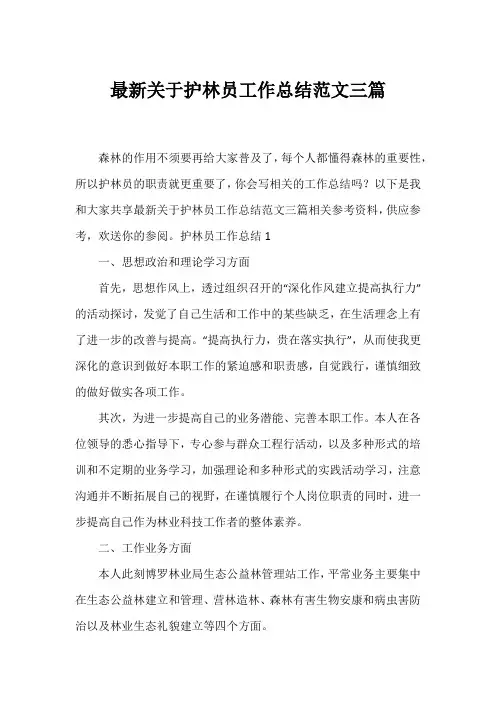 最新关于护林员工作总结范文三篇

森林的作用不须要再给大家普及了，每个人都懂得森林的重要性，所以护林员的职责就更重要了，你会写相关的工作总结吗？以下是我和大家共享最新关于护林员工作总结范文三篇相关参考资料，供应参考，欢送你的参阅。护林员工作总结 1

一、思想政治和理论学习方面

首先，思想作风上，透过组织召开的“深化作风建立提高执行力”的活动探讨，发觉了自己生活和工作中的某些缺乏，在生活理念上有了进一步的改善与提高。“提高执行力，贵在落实执行”，从而使我更深化的意识到做好本职工作的紧迫感和职责感，自觉践行，谨慎细致的做好做实各项工作。

其次，为进一步提高自己的业务潜能、完善本职工作。本人在各位领导的悉心指导下，专心参与群众工程行活动，以及多种形式的培训和不定期的业务学习，加强理论和多种形式的实践活动学习，注意沟通并不断拓展自己的视野，在谨慎履行个人岗位职责的同时，进一步提高自己作为林业科技工作者的整体素养。

二、工作业务方面

本人此刻博罗林业局生态公益林管理站工作，平常业务主要集中在生态公益林建立和管理、营林造林、森林有害生物安康和病虫害防治以及林业生态礼貌建立等四个方面。